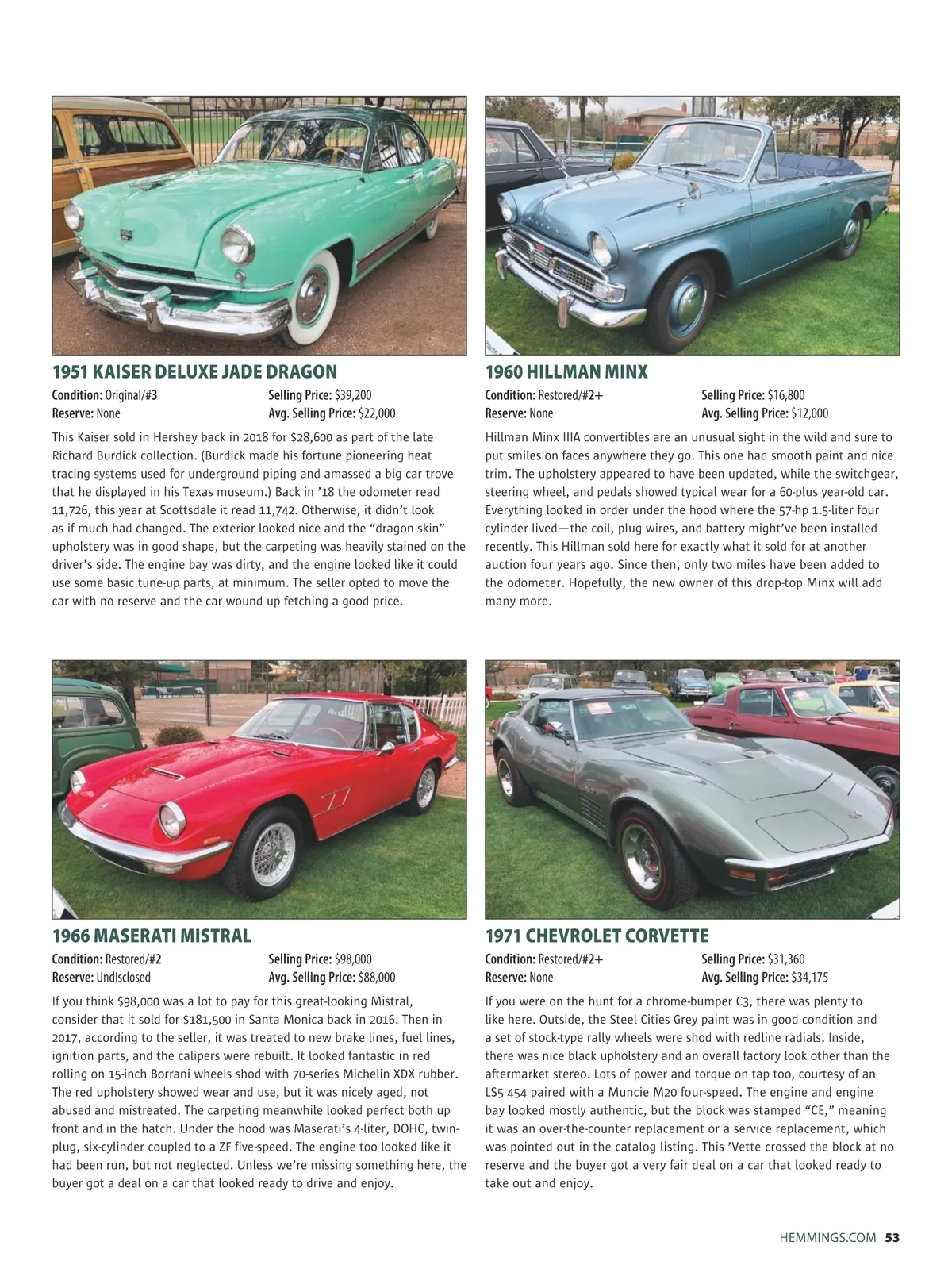 1951 KAISER DELUXE JADE DRAGON

Condition: Original/#3
Reserve: None
Selling Price: $39,200
Avg. Selling Price: $22,000

This Kaiser sold in Hershey back in 2018 for $28,600 as part of the late Richard Burdick collection. (Burdick made his fortune pioneering heat tracing systems used for underground piping and amassed a big car trove that he displayed in his Texas museum.) Back in '18 the odometer read 11,726, this year at Scottsdale it read 11,742. Otherwise, it didn't look as if much had changed. The exterior looked nice and the "dragon skin" upholstery was in good shape, but the carpeting was heavily stained on the driver's side. The engine bay was dirty, and the engine looked like it could use some basic tune-up parts, at minimum. The seller opted to move the car with no reserve and the car wound up fetching a good price.

1960 HILLMAN MINX

Condition: Restored/#2+
Reserve: None
Selling Price: $16,800
Avg. Selling Price: $12,000

Hillman Minx IIIA convertibles are an unusual sight in the wild and sure to put smiles on faces anywhere they go. This one had smooth paint and nice trim. The upholstery appeared to have been updated, while the switchgear, steering wheel, and pedals showed typical wear for a 60-plus year-old car. Everything looked in order under the hood where the 57-hp 1.5-liter four cylinder lived—the coil, plug wires, and battery might've been installed recently. This Hillman sold here for exactly what it sold for at another auction four years ago. Since then, only two miles have been added to the odometer. Hopefully, the new owner of this drop-top Minx will add many more.

1966 MASERATI MISTRAL

Condition: Restored/#2
Reserve: Undisclosed
Selling Price: $98,000
Avg. Selling Price: $88,000

If you think $98,000 was a lot to pay for this great-looking Mistral, consider that it sold for $181,500 in Santa Monica back in 2016. Then in 2017, according to the seller, it was treated to new brake lines, fuel lines, ignition parts, and the calipers were rebuilt. It looked fantastic in red rolling on 15-inch Borrani wheels shod with 70-series Michelin XDX rubber. The red upholstery showed wear and use, but it was nicely aged, not abused and mistreated. The carpeting meanwhile looked perfect both up front and in the hatch. Under the hood was Maserati's 4-liter, DOHC, twin-plug, six-cylinder coupled to a ZF five-speed. The engine too looked like it had been run, but not neglected. Unless we're missing something here, the buyer got a deal on a car that looked ready to drive and enjoy.

1971 CHEVROLET CORVETTE

Condition: Restored/#2+
Reserve: None
Selling Price: $31,360
Avg. Selling Price: $34,175

If you were on the hunt for a chrome-bumper C3, there was plenty to like here. Outside, the Steel Cities Grey paint was in good condition and a set of stock-type rally wheels were shod with redline radials. Inside, there was nice black upholstery and an overall factory look other than the aftermarket stereo. Lots of power and torque on tap too, courtesy of an LS5 454 paired with a Muncie M20 four-speed. The engine and engine bay looked mostly authentic, but the block was stamped "CE," meaning it was an over-the-counter replacement or a service replacement, which was pointed out in the catalog listing. This 'Vette crossed the block at no reserve and the buyer got a very fair deal on a car that looked ready to take out and enjoy.

HEMMINGS.COM 53